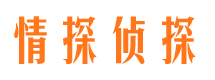 情探侦探